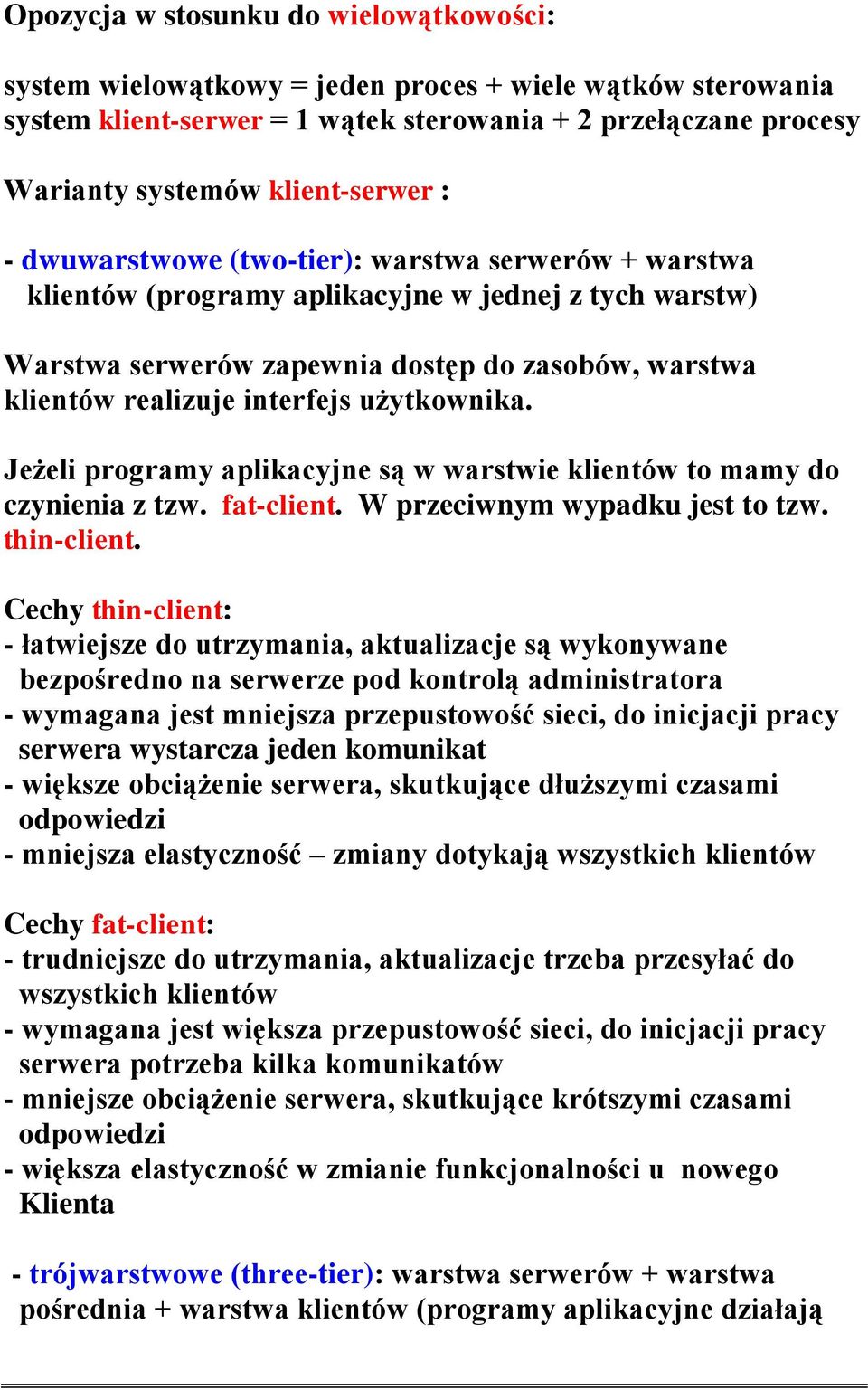 Opozycja w stosunku do wielowątkowości:

system wielowątkowy = jeden proces + wiele wątków sterowania
system klient-serwer = 1 wątek sterowania + 2 przełączane procesy

Warianty systemów klient-serwer :

- dwuwarstwowe (two-tier): warstwa serwerów + warstwa klientów (programy aplikacyjne w jednej z tych warstw)

Warstwa serwerów zapewnia dostęp do zasobów, warstwa klientów realizuje interfejs użytkownika.

Jeżeli programy aplikacyjne są w warstwie klientów to mamy do czynienia z tzw. fat-client. W przeciwnym wypadku jest to tzw. thin-client.

Cechy thin-client:
- łatwiejsze do utrzymania, aktualizacje są wykonywane bezpośredno na serwerze pod kontrolą administratora
- wymagana jest mniejsza przepustowość sieci, do inicjacji pracy serwera wystarcza jeden komunikat
- większe obciążenie serwera, skutkujące dłuższymi czasami odpowiedzi
- mniejsza elastyczność – zmiany dotykają wszystkich klientów

Cechy fat-client:
- trudniejsze do utrzymania, aktualizacje trzeba przesyłać do wszystkich klientów
- wymagana jest większa przepustowość sieci, do inicjacji pracy serwera potrzeba kilka komunikatów
- mniejsze obciążenie serwera, skutkujące krótszymi czasami odpowiedzi
- większa elastyczność w zmianie funkcjonalności u nowego Klienta

- trójwarstwowe (three-tier): warstwa serwerów + warstwa pośrednia + warstwa klientów (programy aplikacyjne działają